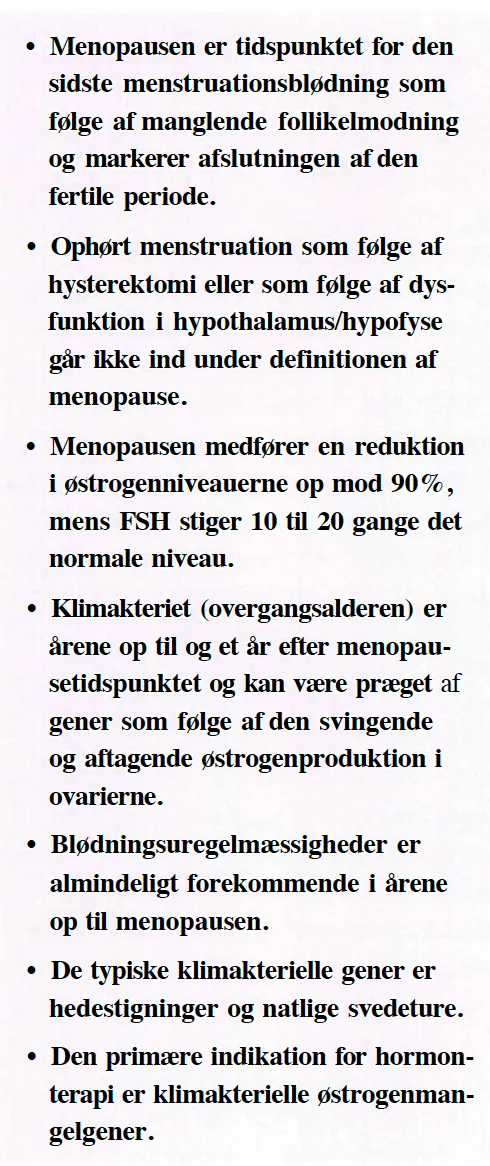 • Menopausen er tidspunktet for den sidste menstruationsblødning som følge af manglende follikelmodning og markerer afslutningen af den fertile periode.

• Ophørt menstruation som følge af hysterektomi eller som følge af dysfunktion i hypothalamus/hypofyse går ikke ind under definitionen af menopause.

• Menopausen medfører en reduktion i østrogenniveauerne op mod 90%, mens FSH stiger 10 til 20 gange det normale niveau.

• Klimakteriet (overgangsalderen) er årene op til og et år efter menopausetidspunktet og kan være præget af gener som følge af den svingende og aftagende østrogenproduktion i ovarierne.

• Blødningsuregelmæssigheder er almindeligt forekommende i årene op til menopausen.

• De typiske klimakterielle gener er hedestigninger og natlige svedeture.

• Den primære indikation for hormonterapi er klimakterielle østrogenmangelgener.